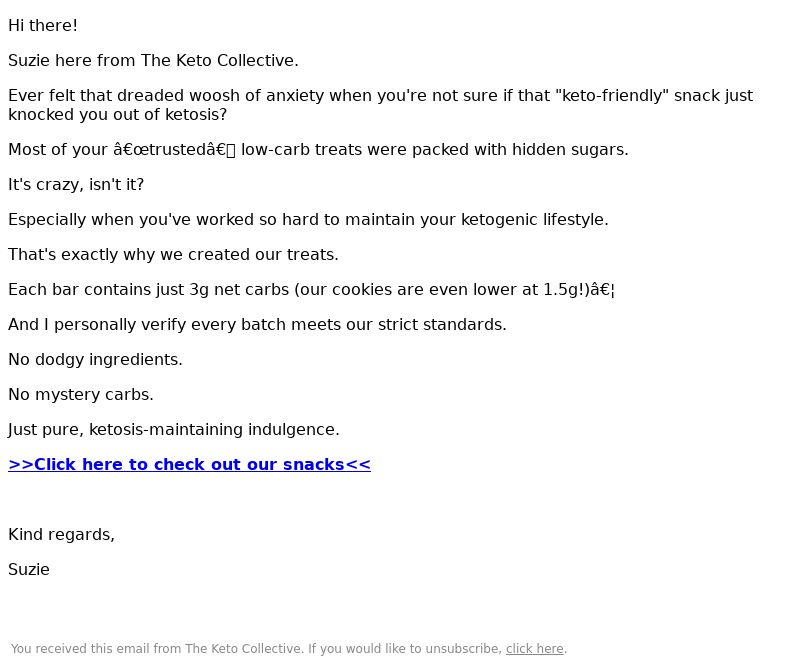 Hi there!

Suzie here from The Keto Collective.

Ever felt that dreaded woosh of anxiety when you're not sure if that "keto-friendly" snack just knocked you out of ketosis?

Most of your â€œtrustedâ€ low-carb treats were packed with hidden sugars.

It's crazy, isn't it?

Especially when you've worked so hard to maintain your ketogenic lifestyle.

That's exactly why we created our treats.

Each bar contains just 3g net carbs (our cookies are even lower at 1.5g!)â€¦

And I personally verify every batch meets our strict standards.

No dodgy ingredients.

No mystery carbs.

Just pure, ketosis-maintaining indulgence.

>>Click here to check out our snacks<<

Kind regards,

Suzie

You received this email from The Keto Collective. If you would like to unsubscribe, click here.